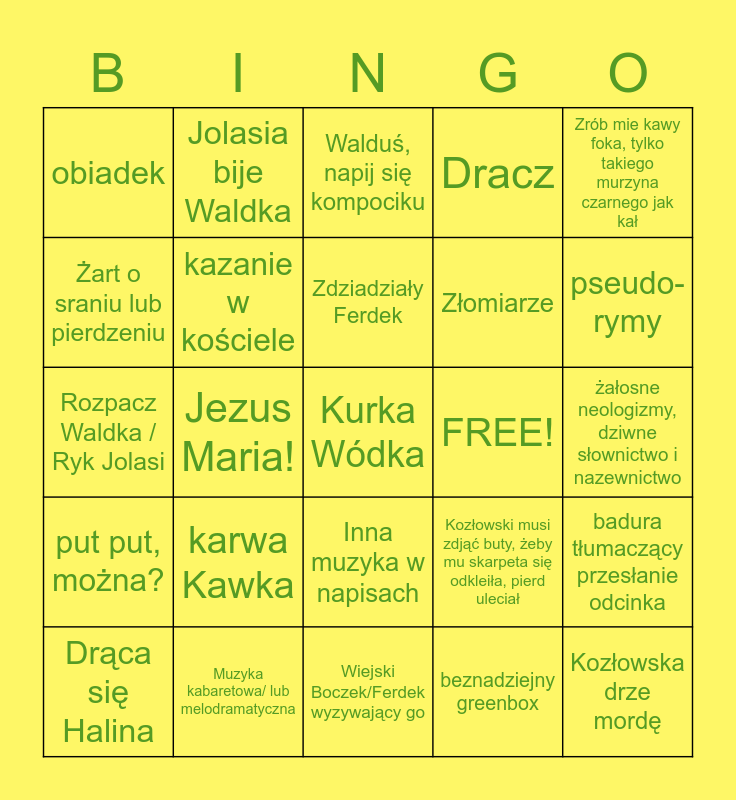 | B | I | N | G | O |
|---|---|---|---|---|
| obiadek | Jolasia bije Waldka | Walduś, napij się kompociku | Dracz | Zrób mie kawy foka, tylko takiego murzyna czarnego jak kał |
| Żart o sraniu lub pierdzeniu | kazanie w kościele | Zdziadziały Ferdek | Złomiarze | pseudo-rymy |
| Rozpacz Waldka / Ryk Jolasi | Jezus Maria! | Kurka Wódka | FREE! | żałosne neologizmy, dziwne słownictwo i nazewnictwo |
| put put, można? | karwa Kawka | Inna muzyka w napisach | Kozłowski musi zdjąć buty, żeby mu skarpeta się odkleiła, pierd uleciał | badura tłumaczący przesłanie odcinka |
| Drąca się Halina | Muzyka kabaretowa/ lub melodramatyczna | Wiejski Boczek/Ferdek wyzywający go | beznadziejny greenbox | Kozłowska drze mordę |